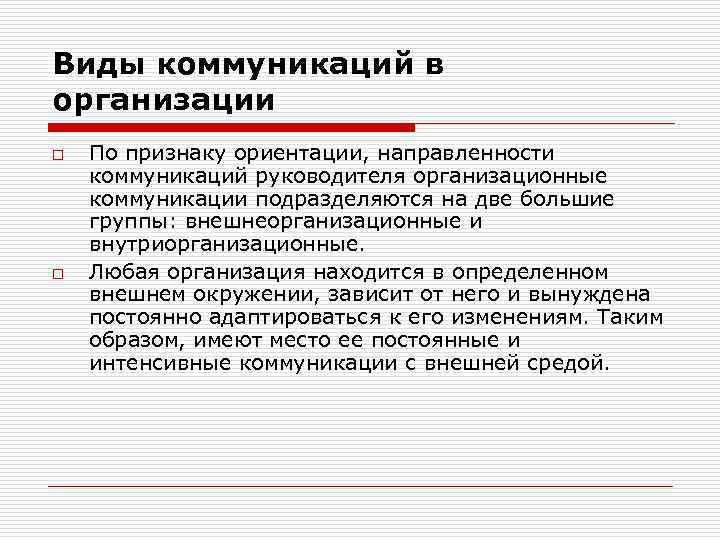 Виды коммуникаций в организации

По признаку ориентации, направленности коммуникаций руководителя организационные коммуникации подразделяются на две большие группы: внешнеорганизационные и внутриорганизационные.

Любая организация находится в определенном внешнем окружении, зависит от него и вынуждена постоянно адаптироваться к его изменениям. Таким образом, имеют место ее постоянные и интенсивные коммуникации с внешней средой.